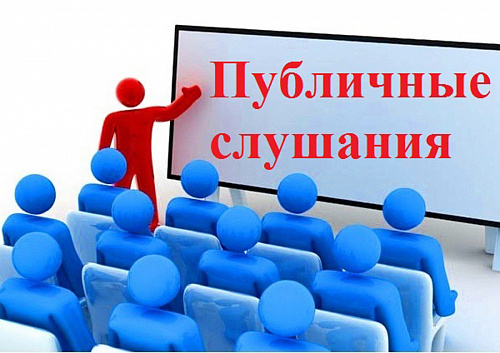 Публичные слушания